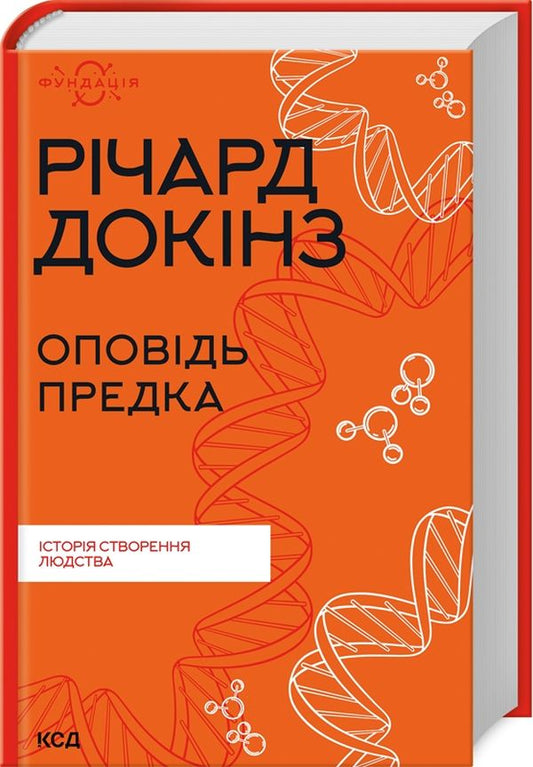 ФУНДАЦІЯ

РІЧАРД ДОКІНЗ

ОПОВІДЬ ПРЕДКА

ІСТОРІЯ СТВОРЕННЯ ЛЮДСТВА

КСД